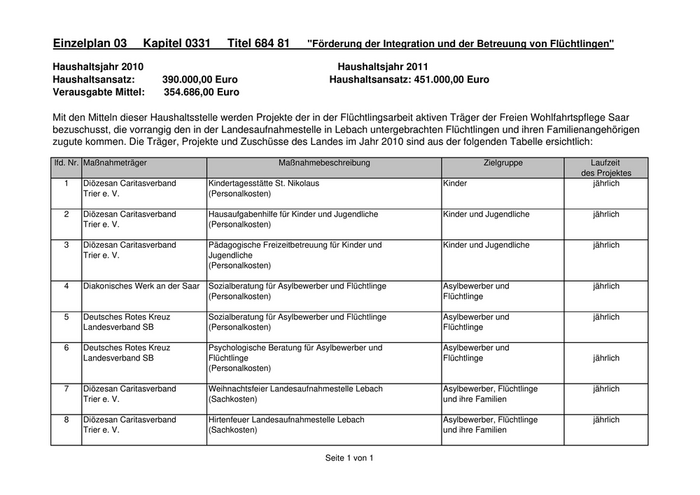 Einzelplan 03 Kapitel 0331 Titel 684 81 "Förderung der Integration und der Betreuung von Flüchtlingen"

Haushaltsjahr 2010
Haushaltsansatz: 390.000,00 Euro
Verausgabte Mittel: 354.686,00 Euro

Haushaltsjahr 2011
Haushaltsansatz: 451.000,00 Euro

Mit den Mitteln dieser Haushaltsstelle werden Projekte der in der Flüchtlingsarbeit aktiven Träger der Freien Wohlfahrtspflege Saar bezuschusst, die vorrangig den in der Landesaufnahmestelle in Lebach untergebrachten Flüchtlingen und ihren Familienangehörigen zugute kommen. Die Träger, Projekte und Zuschüsse des Landes im Jahr 2010 sind aus der folgenden Tabelle ersichtlich:

| lfd. Nr. | Maßnahmeträger | Maßnahmebeschreibung | Zielgruppe | Laufzeit des Projektes |
|---|---|---|---|---|
| 1 | Diözesan Caritasverband Trier e. V. | Kindertagesstätte St. Nikolaus (Personalkosten) | Kinder | jährlich |
| 2 | Diözesan Caritasverband Trier e. V. | Hausaufgabenhilfe für Kinder und Jugendliche (Personalkosten) | Kinder und Jugendliche | jährlich |
| 3 | Diözesan Caritasverband Trier e. V. | Pädagogische Freizeitbetreuung für Kinder und Jugendliche (Personalkosten) | Kinder und Jugendliche | jährlich |
| 4 | Diakonisches Werk an der Saar | Sozialberatung für Asylbewerber und Flüchtlinge (Personalkosten) | Asylbewerber und Flüchtlinge | jährlich |
| 5 | Deutsches Rotes Kreuz Landesverband SB | Sozialberatung für Asylbewerber und Flüchtlinge (Personalkosten) | Asylbewerber und Flüchtlinge | jährlich |
| 6 | Deutsches Rotes Kreuz Landesverband SB | Psychologische Beratung für Asylbewerber und Flüchtlinge (Personalkosten) | Asylbewerber und Flüchtlinge | jährlich |
| 7 | Diözesan Caritasverband Trier e. V. | Weihnachtsfeier Landesaufnahmestelle Lebach (Sachkosten) | Asylbewerber, Flüchtlinge und ihre Familien | jährlich |
| 8 | Diözesan Caritasverband Trier e. V. | Hirtenfeuer Landesaufnahmestelle Lebach (Sachkosten) | Asylbewerber, Flüchtlinge und ihre Familien | jährlich |

Seite 1 von 1